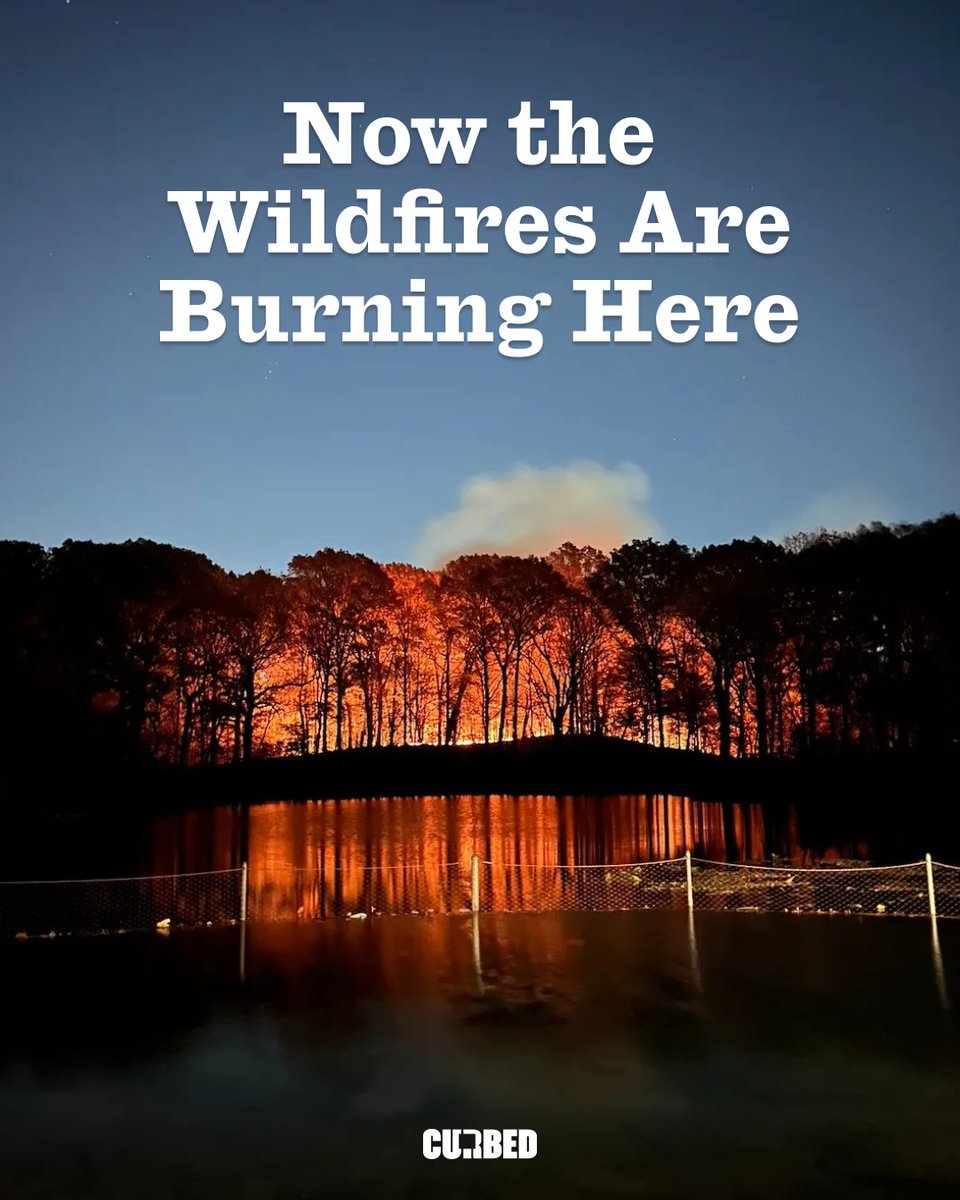 Now the Wildfires Are Burning Here

CURBED